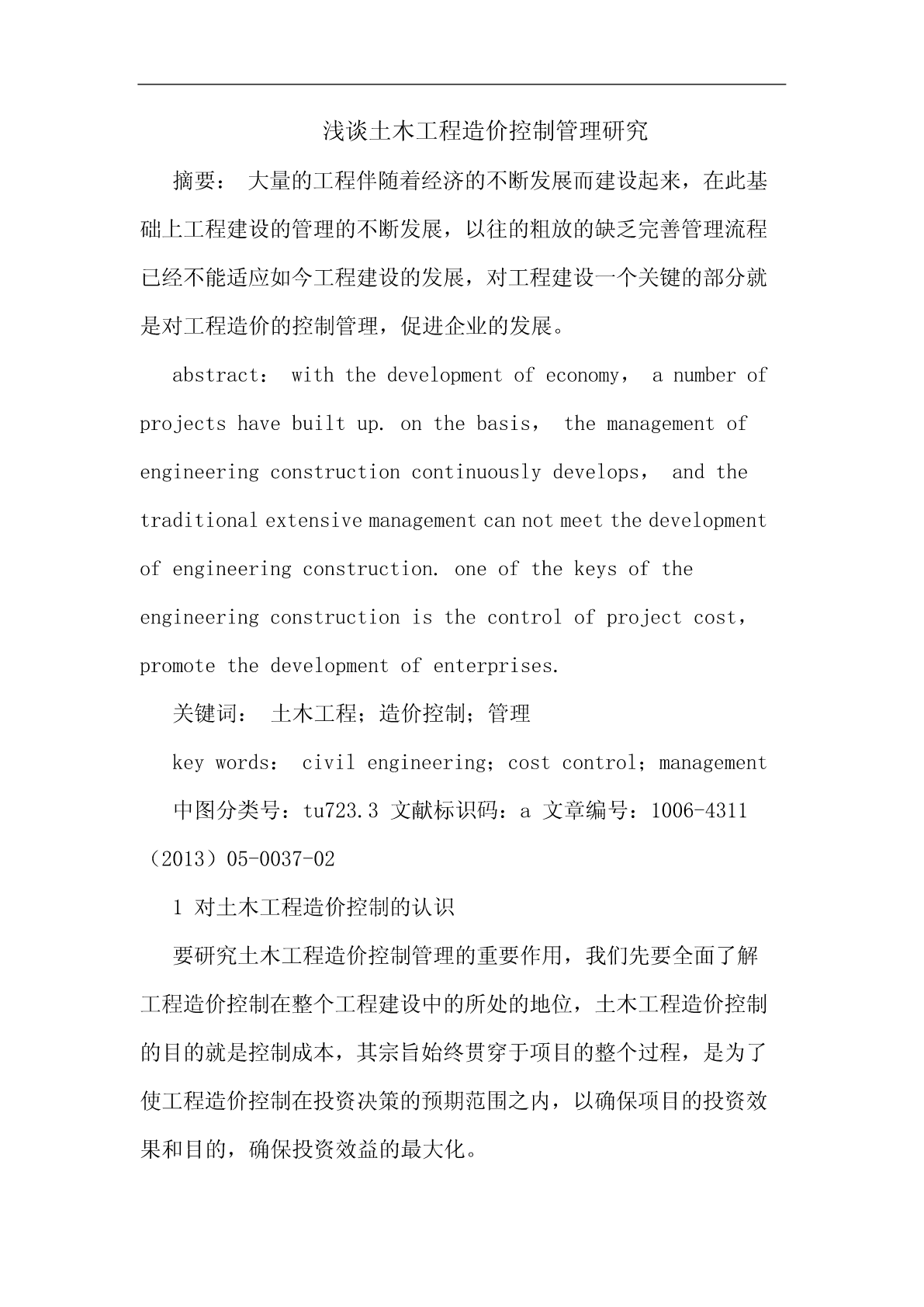 浅谈土木工程造价控制管理研究

摘要： 大量的工程伴随着经济的不断发展而建设起来，在此基础上工程建设的管理的不断发展，以往的粗放的缺乏完善管理流程已经不能适应如今工程建设的发展，对工程建设一个关键的部分就是对工程造价的控制管理，促进企业的发展。

abstract： with the development of economy， a number of projects have built up. on the basis， the management of engineering construction continuously develops， and the traditional extensive management can not meet the development of engineering construction. one of the keys of the engineering construction is the control of project cost, promote the development of enterprises.

关键词： 土木工程；造价控制；管理

key words： civil engineering；cost control；management

中图分类号：tu723.3 文献标识码：a 文章编号：1006-4311（2013）05-0037-02

1 对土木工程造价控制的认识

要研究土木工程造价控制管理的重要作用，我们先要全面了解工程造价控制在整个工程建设中的所处的地位，土木工程造价控制的目的就是控制成本，其宗旨始终贯穿于项目的整个过程，是为了使工程造价控制在投资决策的预期范围之内，以确保项目的投资效果和目的，确保投资效益的最大化。